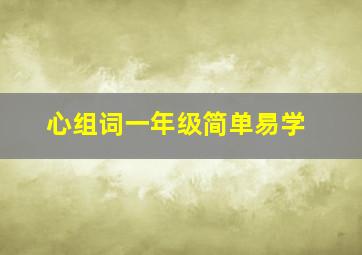 心组词一年级简单易学